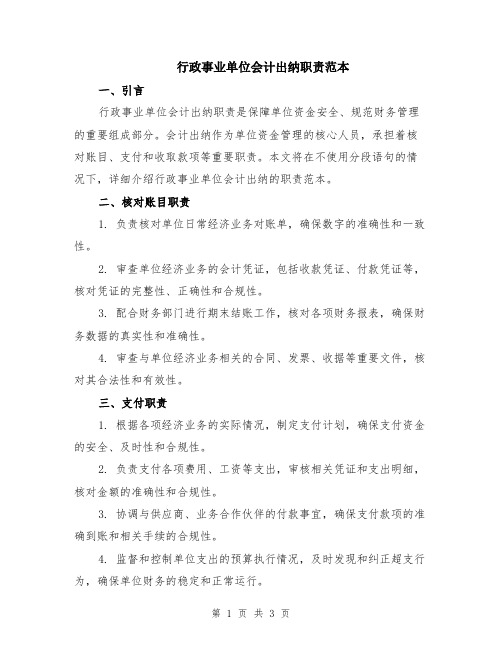 行政事业单位会计出纳职责范本

一、引言

行政事业单位会计出纳职责是保障单位资金安全、规范财务管理的重要组成部分。会计出纳作为单位资金管理的核心人员，承担着核对账目、支付和收取款项等重要职责。本文将在不使用分段语句的情况下，详细介绍行政事业单位会计出纳的职责范本。

二、核对账目职责

1. 负责核对单位日常经济业务对账单，确保数字的准确性和一致性。

2. 审查单位经济业务的会计凭证，包括收款凭证、付款凭证等，核对凭证的完整性、正确性和合规性。

3. 配合财务部门进行期末结账工作，核对各项财务报表，确保财务数据的真实性和准确性。

4. 审查与单位经济业务相关的合同、发票、收据等重要文件，核对其合法性和有效性。

三、支付职责

1. 根据各项经济业务的实际情况，制定支付计划，确保支付资金的安全、及时性和合规性。

2. 负责支付各项费用、工资等支出，审核相关凭证和支出明细，核对金额的准确性和合规性。

3. 协调与供应商、业务合作伙伴的付款事宜，确保支付款项的准确到账和相关手续的合规性。

4. 监督和控制单位支出的预算执行情况，及时发现和纠正超支行为，确保单位财务的稳定和正常运行。

第 1 页 共 3 页